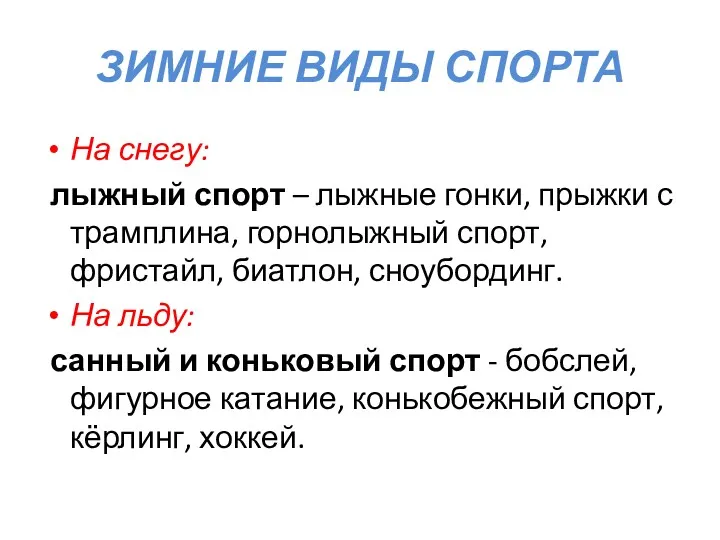 ЗИМНИЕ ВИДЫ СПОРТА

• На снегу:

лыжный спорт – лыжные гонки, прыжки с трамплина, горнолыжный спорт, фристайл, биатлон, сноубординг.

• На льду:

санный и коньковый спорт - бобслей, фигурное катание, конькобежный спорт, кёрлинг, хоккей.